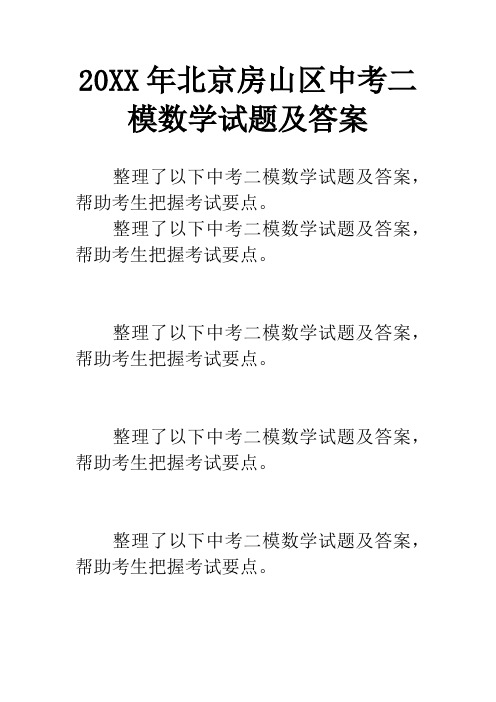 20XX 年北京房山区中考二模数学试题及答案

整理了以下中考二模数学试题及答案，帮助考生把握考试要点。

整理了以下中考二模数学试题及答案，帮助考生把握考试要点。

整理了以下中考二模数学试题及答案，帮助考生把握考试要点。

整理了以下中考二模数学试题及答案，帮助考生把握考试要点。

整理了以下中考二模数学试题及答案，帮助考生把握考试要点。